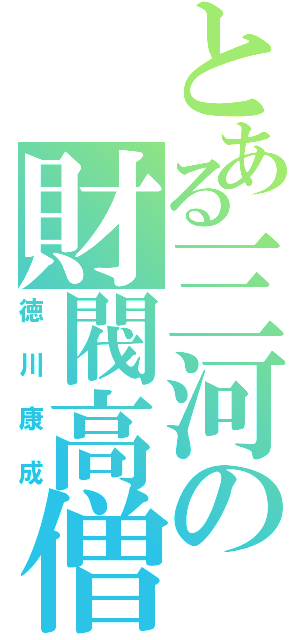 とある三河の財閥高僧
徳川康成